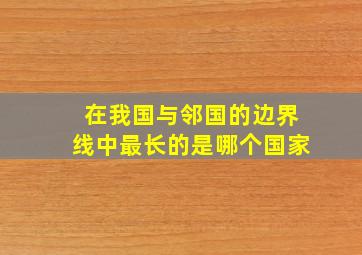 在我国与邻国的边界线中最长的是哪个国家